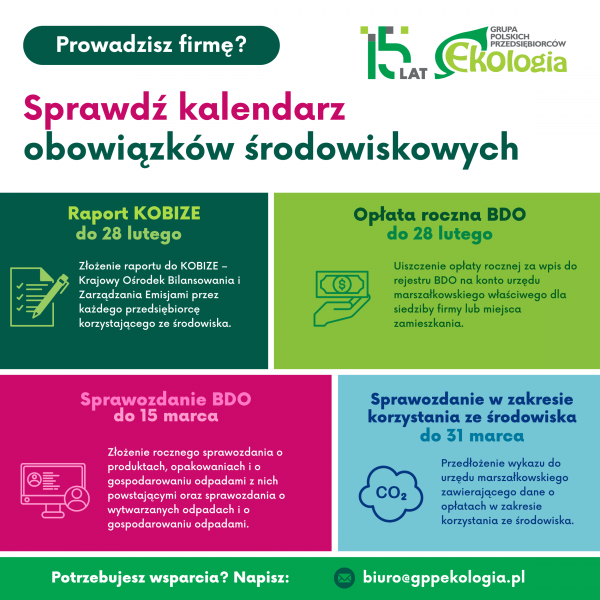 Prowadzisz firmę?

15 LAT

GRUPA POLSKICH PRZEDSIĘBIORCÓW Ekologia

Sprawdź kalendarz obowiązków środowiskowych

Raport KOBIZE do 28 lutego

Złożenie raportu do KOBIZE – Krajowy Ośrodek Bilansowania i Zarządzania Emisjami przez każdego przedsiębiorcę korzystającego ze środowiska.

Opłata roczna BDO do 28 lutego

Uiszczenie opłaty rocznej za wpis do rejestru BDO na konto urzędu marszałkowskiego właściwego dla siedziby firmy lub miejsca zamieszkania.

Sprawozdanie BDO do 15 marca

Złożenie rocznego sprawozdania o produktach, opakowaniach i o gospodarowaniu odpadami z nich powstającymi oraz sprawozdania o wytwarzanych odpadach i o gospodarowaniu odpadami.

Sprawozdanie w zakresie korzystania ze środowiska do 31 marca

$CO_2$

Przedłożenie wykazu do urzędu marszałkowskiego zawierającego dane o opłatach w zakresie korzystania ze środowiska.

Potrzebujesz wsparcia? Napisz:

biuro@gppekologia.pl